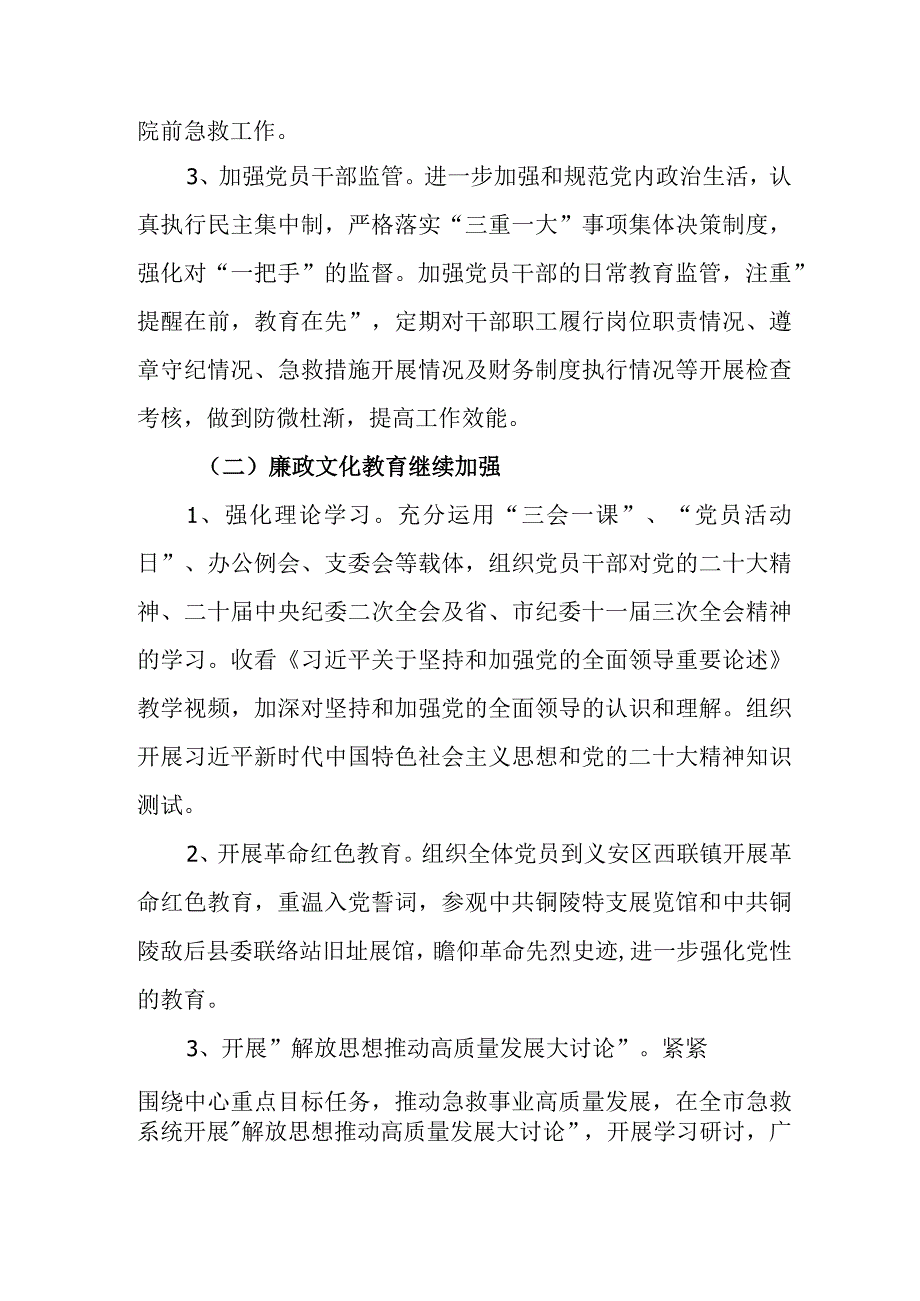 院前急救工作。

3、加强党员干部监管。进一步加强和规范党内政治生活，认真执行民主集中制，严格落实“三重一大”事项集体决策制度，强化对“一把手”的监督。加强党员干部的日常教育监管，注重”提醒在前，教育在先”，定期对干部职工履行岗位职责情况、遵章守纪情况、急救措施开展情况及财务制度执行情况等开展检查考核，做到防微杜渐，提高工作效能。

（二）廉政文化教育继续加强

1、强化理论学习。充分运用“三会一课”、“党员活动日”、办公例会、支委会等载体，组织党员干部对党的二十大精神、二十届中央纪委二次全会及省、市纪委十一届三次全会精神的学习。收看《习近平关于坚持和加强党的全面领导重要论述》教学视频，加深对坚持和加强党的全面领导的认识和理解。组织开展习近平新时代中国特色社会主义思想和党的二十大精神知识测试。

2、开展革命红色教育。组织全体党员到义安区西联镇开展革命红色教育，重温入党誓词，参观中共铜陵特支展览馆和中共铜陵敌后县委联络站旧址展馆，瞻仰革命先烈史迹,进一步强化党性的教育。

3、开展”解放思想推动高质量发展大讨论”。紧紧

围绕中心重点目标任务，推动急救事业高质量发展，在全市急救系统开展"解放思想推动高质量发展大讨论”，开展学习研讨，广